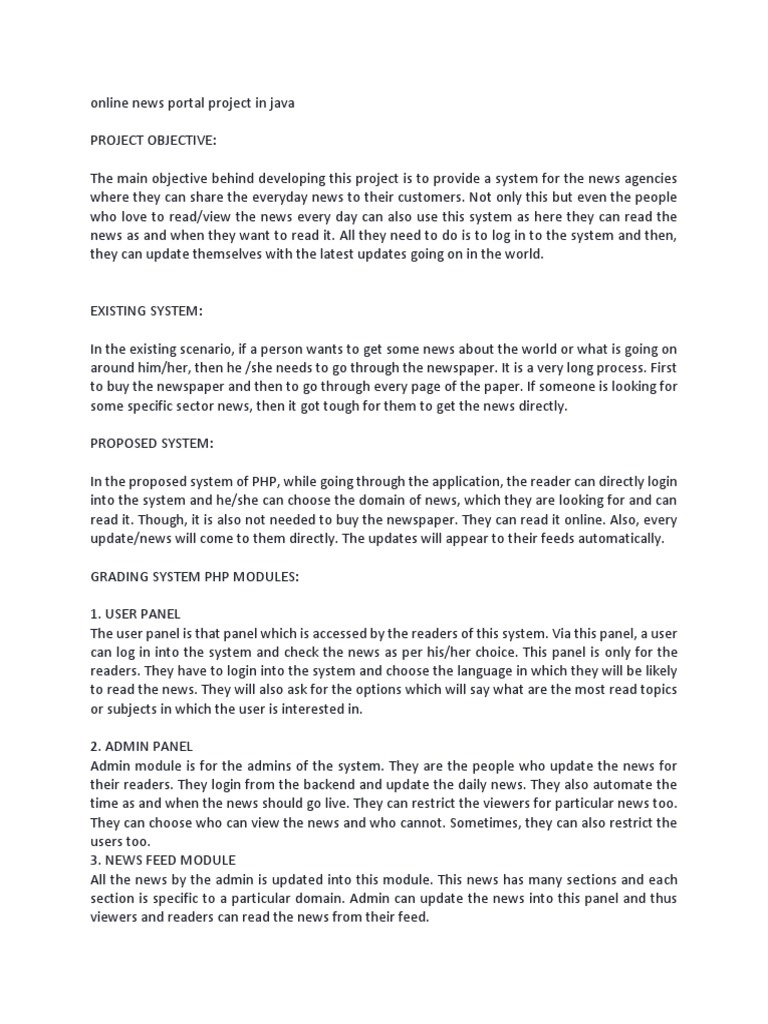 online news portal project in java

PROJECT OBJECTIVE:

The main objective behind developing this project is to provide a system for the news agencies where they can share the everyday news to their customers. Not only this but even the people who love to read/view the news every day can also use this system as here they can read the news as and when they want to read it. All they need to do is to log in to the system and then, they can update themselves with the latest updates going on in the world.

EXISTING SYSTEM:

In the existing scenario, if a person wants to get some news about the world or what is going on around him/her, then he /she needs to go through the newspaper. It is a very long process. First to buy the newspaper and then to go through every page of the paper. If someone is looking for some specific sector news, then it got tough for them to get the news directly.

PROPOSED SYSTEM:

In the proposed system of PHP, while going through the application, the reader can directly login into the system and he/she can choose the domain of news, which they are looking for and can read it. Though, it is also not needed to buy the newspaper. They can read it online. Also, every update/news will come to them directly. The updates will appear to their feeds automatically.

GRADING SYSTEM PHP MODULES:

1. USER PANEL
The user panel is that panel which is accessed by the readers of this system. Via this panel, a user can log in into the system and check the news as per his/her choice. This panel is only for the readers. They have to login into the system and choose the language in which they will be likely to read the news. They will also ask for the options which will say what are the most read topics or subjects in which the user is interested in.

2. ADMIN PANEL
Admin module is for the admins of the system. They are the people who update the news for their readers. They login from the backend and update the daily news. They also automate the time as and when the news should go live. They can restrict the viewers for particular news too. They can choose who can view the news and who cannot. Sometimes, they can also restrict the users too.
3. NEWS FEED MODULE
All the news by the admin is updated into this module. This news has many sections and each section is specific to a particular domain. Admin can update the news into this panel and thus viewers and readers can read the news from their feed.